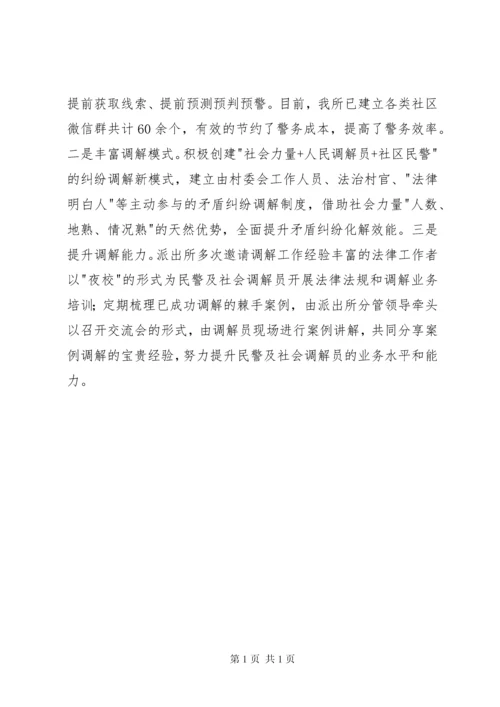 提前获取线索、提前预测预判预警。目前，我所已建立各类社区微信群共计60余个，有效的节约了警务成本，提高了警务效率。二是丰富调解模式。积极创建"社会力量+人民调解员+社区民警"的纠纷调解新模式，建立由村委会工作人员、法治村官、"法律明白人"等主动参与的矛盾纠纷调解制度，借助社会力量"人数、地熟、情况熟"的天然优势，全面提升矛盾纠纷化解效能。三是提升调解能力。派出所多次邀请调解工作经验丰富的法律工作者以"夜校"的形式为民警及社会调解员开展法律法规和调解业务培训；定期梳理已成功调解的棘手案例，由派出所分管领导牵头以召开交流会的形式，由调解员现场进行案例讲解，共同分享案例调解的宝贵经验，努力提升民警及社会调解员的业务水平和能力。

第1页 共1页